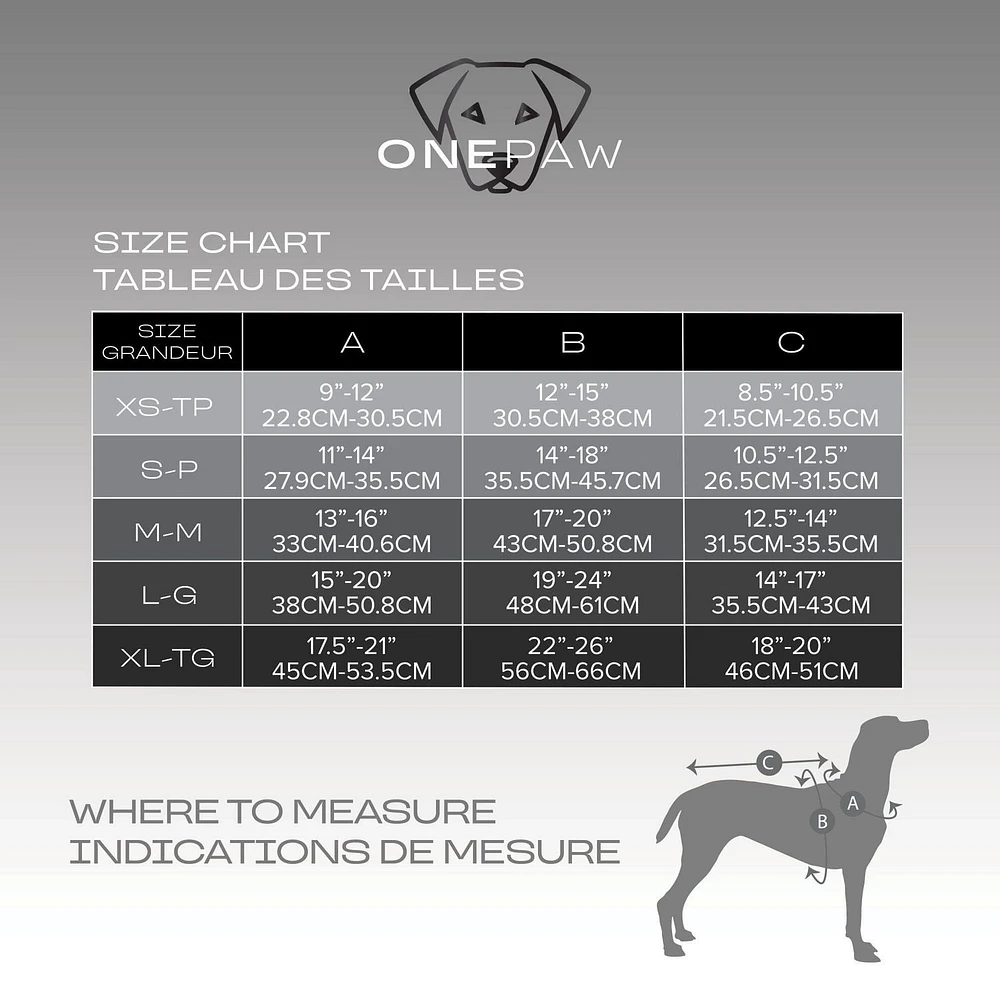 ONEPAW

SIZE CHART
TABLEAU DES TAILLES

| SIZE GRANDEUR | A | B | C |
|---|---|---|---|
| XS-TP | 9”-12” 22.8CM-30.5CM | 12”-15” 30.5CM-38CM | 8.5”-10.5” 21.5CM-26.5CM |
| S-P | 11”-14” 27.9CM-35.5CM | 14”-18” 35.5CM-45.7CM | 10.5”-12.5” 26.5CM-31.5CM |
| M-M | 13”-16” 33CM-40.6CM | 17”-20” 43CM-50.8CM | 12.5”-14” 31.5CM-35.5CM |
| L-G | 15”-20” 38CM-50.8CM | 19”-24” 48CM-61CM | 14”-17” 35.5CM-43CM |
| XL-TG | 17.5”-21” 45CM-53.5CM | 22”-26” 56CM-66CM | 18”-20” 46CM-51CM |

WHERE TO MEASURE
INDICATIONS DE MESURE

C
A
B